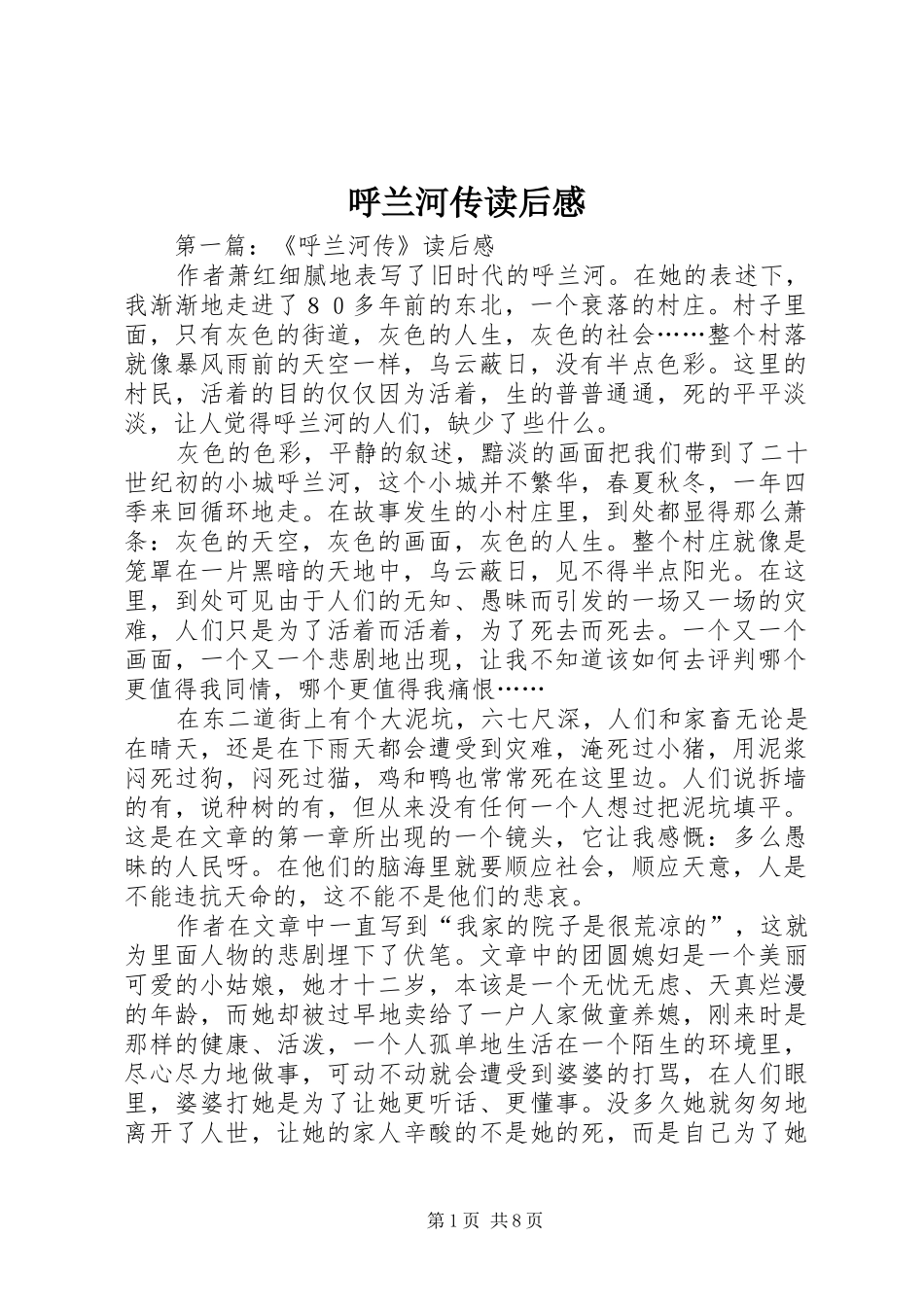 呼兰河传读后感

第一篇：《呼兰河传》读后感

作者萧红细腻地表写了旧时代的呼兰河。在她的表述下，我渐渐地走进了８０多年前的东北，一个衰落的村庄。村子里面，只有灰色的街道，灰色的人生，灰色的社会……整个村落就像暴风雨前的天空一样，乌云蔽日，没有半点色彩。这里的村民，活着的目的仅仅因为活着，生的普普通通，死的平平淡淡，让人觉得呼兰河的人们，缺少了些什么。

灰色的色彩，平静的叙述，黯淡的画面把我们带到了二十世纪初的小城呼兰河，这个小城并不繁华，春夏秋冬，一年四季来回循环地走。在故事发生的小村庄里，到处都显得那么萧条：灰色的天空，灰色的画面，灰色的人生。整个村庄就像是笼罩在一片黑暗的天地中，乌云蔽日，见不得半点阳光。在这里，到处可见由于人们的无知、愚昧而引发的一场又一场的灾难，人们只是为了活着而活着，为了死去而死去。一个又一个画面，一个又一个悲剧地出现，让我不知道该如何去评判哪个更值得我同情，哪个更值得我痛恨……

在东二道街上有个大泥坑，六七尺深，人们和家畜无论是在晴天，还是在下雨天都会遭受到灾难，淹死过小猪，用泥浆闷死过狗，闷死过猫，鸡和鸭也常常死在这里边。人们说拆墙的有，说种树的有，但从来没有任何一个人想过把泥坑填平。这是在文章的第一章所出现的一个镜头，它让我感慨：多么愚昧的人民呀。在他们的脑海里就要顺应社会，顺应天意，人是不能违抗天命的，这不能不是他们的悲哀。

作者在文章中一直写到“我家的院子是很荒凉的”，这就为里面人物的悲剧埋下了伏笔。文章中的团圆媳妇是一个美丽可爱的小姑娘，她才十二岁，本该是一个无忧无虑、天真烂漫的年龄，而她却被过早地卖给了一户人家做童养媳，刚来时是那样的健康、活泼，一个人孤单地生活在一个陌生的环境里，尽心尽力地做事，可动不动就会遭受到婆婆的打骂，在人们眼里，婆婆打她是为了让她更听话、更懂事。没多久她就匆匆地离开了人世，让她的家人辛酸的不是她的死，而是自己为了她

第1页 共8页